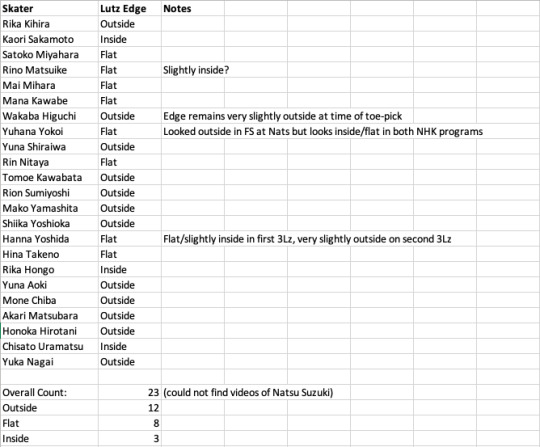 | Skater | Lutz Edge | Notes |
|---|---|---|
| Rika Kihira | Outside | |
| Kaori Sakamoto | Inside | |
| Satoko Miyahara | Flat | |
| Rino Matsuike | Flat | Slightly inside? |
| Mai Mihara | Flat | |
| Mana Kawabe | Flat | |
| Wakaba Higuchi | Outside | Edge remains very slightly outside at time of toe-pick |
| Yuhana Yokoi | Flat | Looked outside in FS at Nats but looks inside/flat in both NHK programs |
| Yuna Shiraiwa | Outside | |
| Rin Nitaya | Flat | |
| Tomoe Kawabata | Outside | |
| Rion Sumiyoshi | Outside | |
| Mako Yamashita | Outside | |
| Shiika Yoshioka | Outside | |
| Hanna Yoshida | Flat | Flat/slightly inside in first 3Lz, very slightly outside on second 3Lz |
| Hina Takeno | Flat | |
| Rika Hongo | Inside | |
| Yuna Aoki | Outside | |
| Mone Chiba | Outside | |
| Akari Matsubara | Outside | |
| Honoka Hirotani | Outside | |
| Chisato Uramatsu | Inside | |
| Yuka Nagai | Outside | |
| | | |
| Overall Count: | 23 | (could not find videos of Natsu Suzuki) |
| Outside | 12 | |
| Flat | 8 | |
| Inside | 3 | |